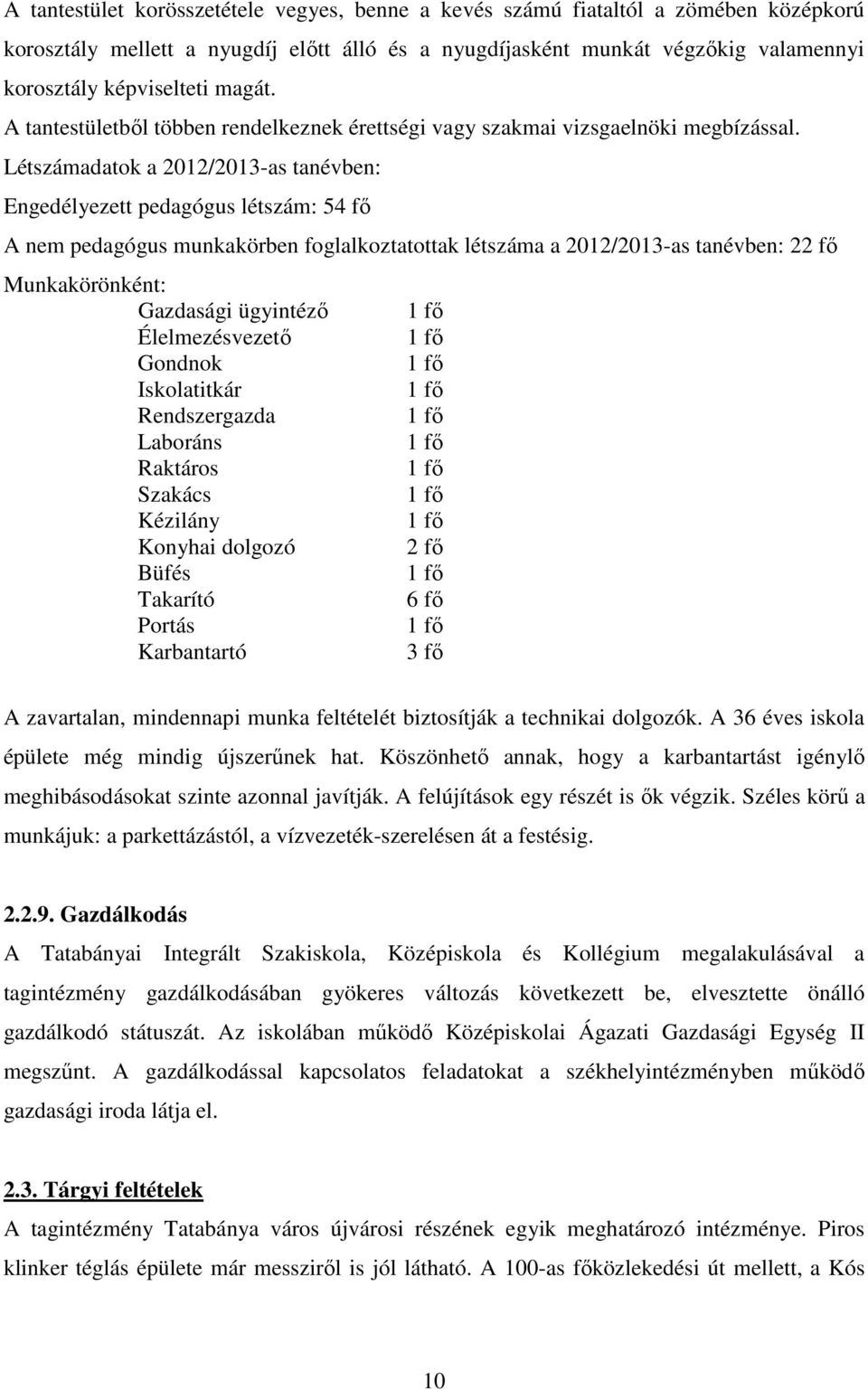 A tantestület korösszetétele vegyes, benne a kevés számú fiataltól a zömében középkorú korosztály mellett a nyugdíj előtt álló és a nyugdíjasként munkát végzőkig valamennyi korosztály képviselteti magát.

A tantestületből többen rendelkeznek érettségi vagy szakmai vizsgaelnöki megbízással.

Létszámadatok a 2012/2013-as tanévben:

Engedélyezett pedagógus létszám: 54 fő

A nem pedagógus munkakörben foglalkoztatottak létszáma a 2012/2013-as tanévben: 22 fő

Munkakörönként:

| | |
|---|---|
| Gazdasági ügyintéző | 1 fő |
| Élelmezésvezető | 1 fő |
| Gondnok | 1 fő |
| Iskolatitkár | 1 fő |
| Rendszergazda | 1 fő |
| Laboráns | 1 fő |
| Raktáros | 1 fő |
| Szakács | 1 fő |
| Kézilány | 1 fő |
| Konyhai dolgozó | 2 fő |
| Büfés | 1 fő |
| Takarító | 6 fő |
| Portás | 1 fő |
| Karbantartó | 3 fő |

A zavartalan, mindennapi munka feltételét biztosítják a technikai dolgozók. A 36 éves iskola épülete még mindig újszerűnek hat. Köszönhető annak, hogy a karbantartást igénylő meghibásodásokat szinte azonnal javítják. A felújítások egy részét is ők végzik. Széles körű a munkájuk: a parkettázástól, a vízvezeték-szerelésen át a festésig.

2.2.9. Gazdálkodás

A Tatabányai Integrált Szakiskola, Középiskola és Kollégium megalakulásával a tagintézmény gazdálkodásában gyökeres változás következett be, elvesztette önálló gazdálkodó státuszát. Az iskolában működő Középiskolai Ágazati Gazdasági Egység II megszűnt. A gazdálkodással kapcsolatos feladatokat a székhelyintézményben működő gazdasági iroda látja el.

2.3. Tárgyi feltételek

A tagintézmény Tatabánya város újvárosi részének egyik meghatározó intézménye. Piros klinker téglás épülete már messziről is jól látható. A 100-as főközlekedési út mellett, a Kós

10